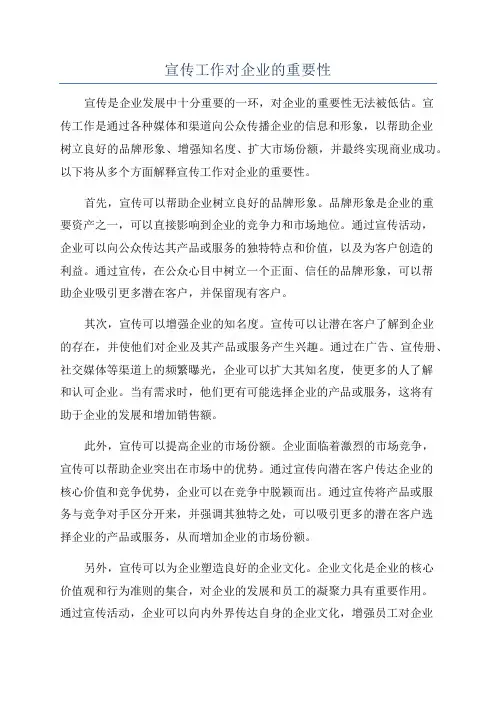 宣传工作对企业的重要性

宣传是企业发展中十分重要的一环，对企业的重要性无法被低估。宣传工作是通过各种媒体和渠道向公众传播企业的信息和形象，以帮助企业树立良好的品牌形象、增强知名度、扩大市场份额，并最终实现商业成功。以下将从多个方面解释宣传工作对企业的重要性。

首先，宣传可以帮助企业树立良好的品牌形象。品牌形象是企业的重要资产之一，可以直接影响到企业的竞争力和市场地位。通过宣传活动，企业可以向公众传达其产品或服务的独特特点和价值，以及为客户创造的利益。通过宣传，在公众心目中树立一个正面、信任的品牌形象，可以帮助企业吸引更多潜在客户，并保留现有客户。

其次，宣传可以增强企业的知名度。宣传可以让潜在客户了解到企业的存在，并使他们对企业及其产品或服务产生兴趣。通过在广告、宣传册、社交媒体等渠道上的频繁曝光，企业可以扩大其知名度，使更多的人了解和认可企业。当有需求时，他们更有可能选择企业的产品或服务，这将有助于企业的发展和增加销售额。

此外，宣传可以提高企业的市场份额。企业面临着激烈的市场竞争，宣传可以帮助企业突出在市场中的优势。通过宣传向潜在客户传达企业的核心价值和竞争优势，企业可以在竞争中脱颖而出。通过宣传将产品或服务与竞争对手区分开来，并强调其独特之处，可以吸引更多的潜在客户选择企业的产品或服务，从而增加企业的市场份额。

另外，宣传可以为企业塑造良好的企业文化。企业文化是企业的核心价值观和行为准则的集合，对企业的发展和员工的凝聚力具有重要作用。通过宣传活动，企业可以向内外界传达自身的企业文化，增强员工对企业